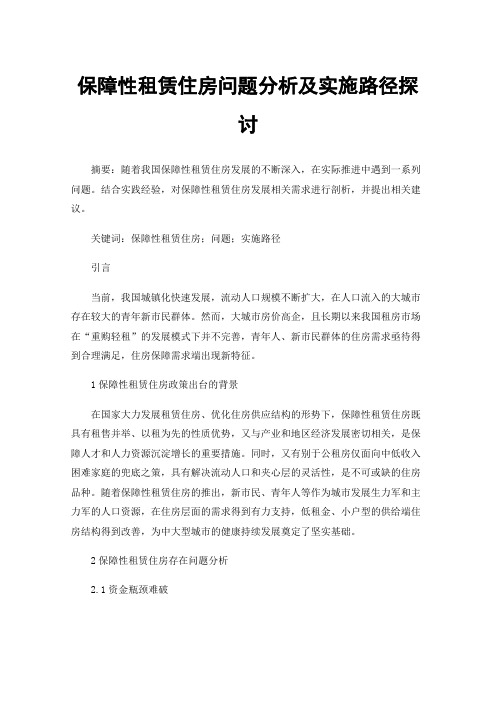 保障性租赁住房问题分析及实施路径探讨

摘要：随着我国保障性租赁住房发展的不断深入，在实际推进中遇到一系列问题。结合实践经验，对保障性租赁住房发展相关需求进行剖析，并提出相关建议。

关键词：保障性租赁住房；问题；实施路径

引言

当前，我国城镇化快速发展，流动人口规模不断扩大，在人口流入的大城市存在较大的青年新市民群体。然而，大城市房价高企，且长期以来我国租房市场在“重购轻租”的发展模式下并不完善，青年人、新市民群体的住房需求亟待得到合理满足，住房保障需求端出现新特征。

1 保障性租赁住房政策出台的背景

在国家大力发展租赁住房、优化住房供应结构的形势下，保障性租赁住房既具有租售并举、以租为先的性质优势，又与产业和地区经济发展密切相关，是保障人才和人力资源沉淀增长的重要措施。同时，又有别于公租房仅面向中低收入困难家庭的兜底之策，具有解决流动人口和夹心层的灵活性，是不可或缺的住房品种。随着保障性租赁住房的推出，新市民、青年人等作为城市发展生力军和主力军的人口资源，在住房层面的需求得到有力支持，低租金、小户型的供给端住房结构得到改善，为中大型城市的健康持续发展奠定了坚实基础。

2 保障性租赁住房存在问题分析

2.1 资金瓶颈难破